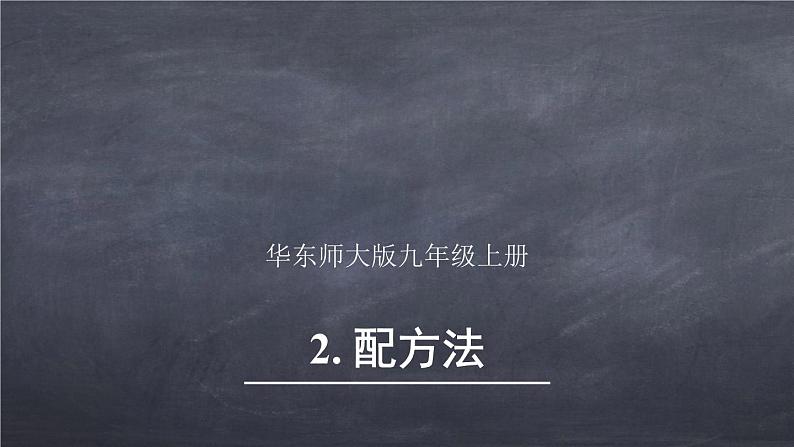 华东师大版九年级上册

2. 配方法